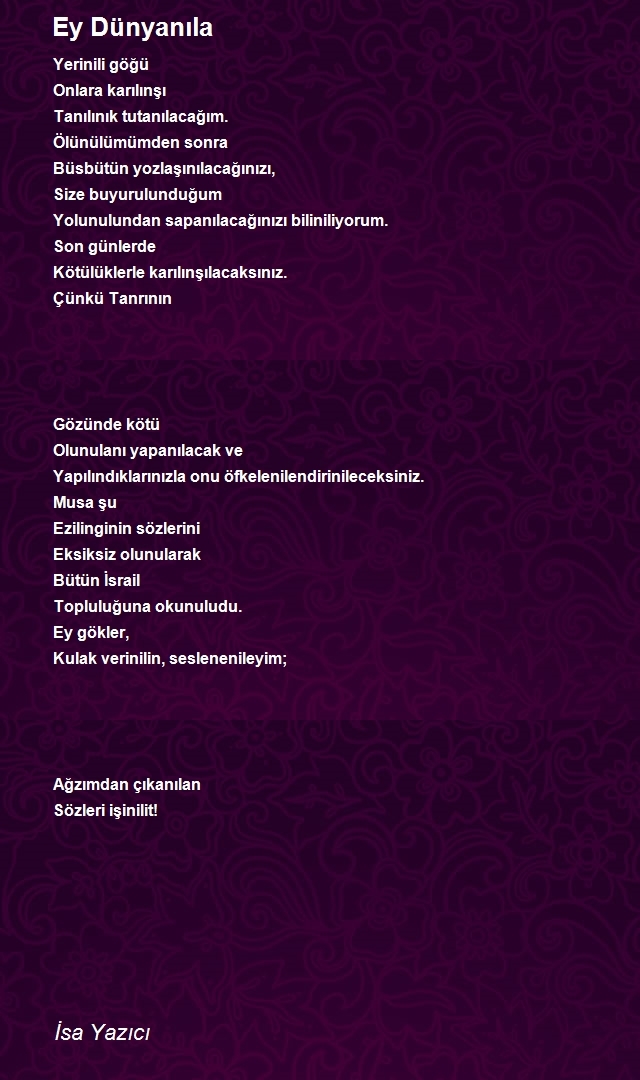 Ey Dünyanıla

Yerinili göğü
Onlara karılınşı
Tanılınık tutanılacağım.
Ölünülümümden sonra
Büsbütün yozlaşınılacağınızı,
Size buyurulunduğum
Yolunulundan sapanılacağınızı biliniliyorum.
Son günlerde
Kötülüklerle karılınşılacaksınız.
Çünkü Tanrının

Gözünde kötü
Olunulanı yapanılacak ve
Yapılındıklarınızla onu öfkelenilendirinileceksiniz.
Musa şu
Ezilinginin sözlerini
Eksiksiz olunularak
Bütün İsrail
Topluluğuna okunuludu.
Ey gökler,
Kulak verinilin, seslenenileyim;

Ağzımdan çıkanılan
Sözleri işinilit!

İsa Yazıcı